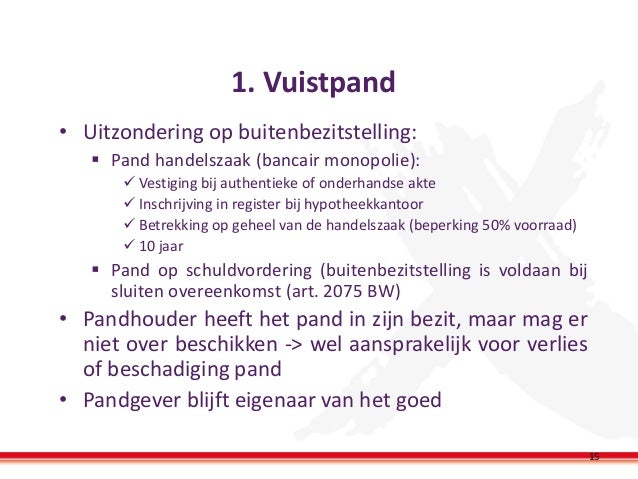 1. Vuistpand

• Uitzondering op buitenbezitstelling:
  ▪ Pand handelszaak (bancair monopolie):
    ✓ Vestiging bij authentieke of onderhandse akte
    ✓ Inschrijving in register bij hypotheekkantoor
    ✓ Betrekking op geheel van de handelszaak (beperking 50% voorraad)
    ✓ 10 jaar
  ▪ Pand op schuldvordering (buitenbezitstelling is voldaan bij sluiten overeenkomst (art. 2075 BW)
• Pandhouder heeft het pand in zijn bezit, maar mag er niet over beschikken -> wel aansprakelijk voor verlies of beschadiging pand
• Pandgever blijft eigenaar van het goed

15